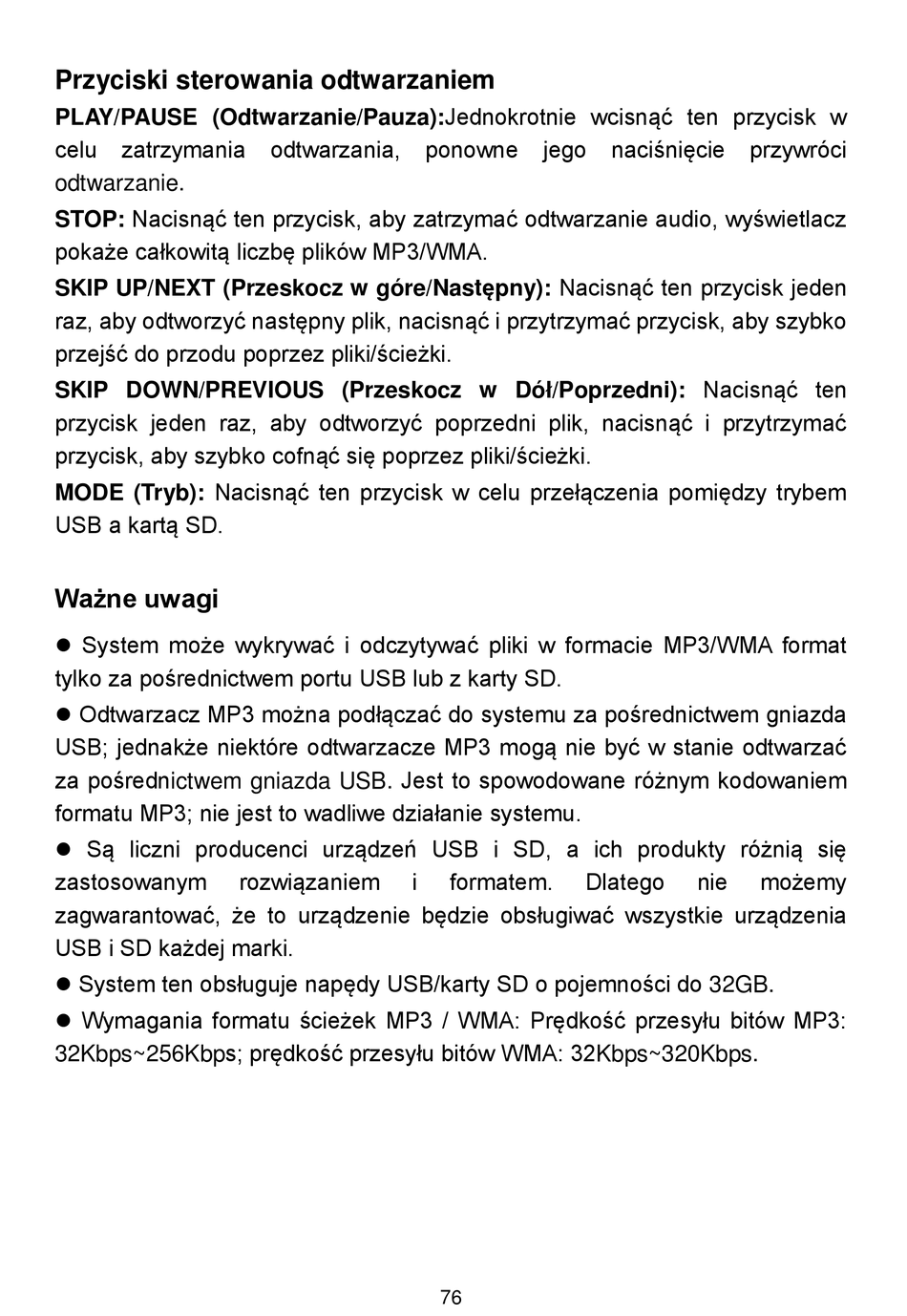 Przyciski sterowania odtwarzaniem

PLAY/PAUSE (Odtwarzanie/Pauza):Jednokrotnie wcisnąć ten przycisk w celu zatrzymania odtwarzania, ponowne jego naciśnięcie przywróci odtwarzanie.

STOP: Nacisnąć ten przycisk, aby zatrzymać odtwarzanie audio, wyświetlacz pokaże całkowitą liczbę plików MP3/WMA.

SKIP UP/NEXT (Przeskocz w góre/Następny): Nacisnąć ten przycisk jeden raz, aby odtworzyć następny plik, nacisnąć i przytrzymać przycisk, aby szybko przejść do przodu poprzez pliki/ścieżki.

SKIP DOWN/PREVIOUS (Przeskocz w Dół/Poprzedni): Nacisnąć ten przycisk jeden raz, aby odtworzyć poprzedni plik, nacisnąć i przytrzymać przycisk, aby szybko cofnąć się poprzez pliki/ścieżki.

MODE (Tryb): Nacisnąć ten przycisk w celu przełączenia pomiędzy trybem USB a kartą SD.

Ważne uwagi

● System może wykrywać i odczytywać pliki w formacie MP3/WMA format tylko za pośrednictwem portu USB lub z karty SD.

● Odtwarzacz MP3 można podłączać do systemu za pośrednictwem gniazda USB; jednakże niektóre odtwarzacze MP3 mogą nie być w stanie odtwarzać za pośrednictwem gniazda USB. Jest to spowodowane różnym kodowaniem formatu MP3; nie jest to wadliwe działanie systemu.

● Są liczni producenci urządzeń USB i SD, a ich produkty różnią się zastosowanym rozwiązaniem i formatem. Dlatego nie możemy zagwarantować, że to urządzenie będzie obsługiwać wszystkie urządzenia USB i SD każdej marki.

● System ten obsługuje napędy USB/karty SD o pojemności do 32GB.

● Wymagania formatu ścieżek MP3 / WMA: Prędkość przesyłu bitów MP3: 32Kbps~256Kbps; prędkość przesyłu bitów WMA: 32Kbps~320Kbps.

76